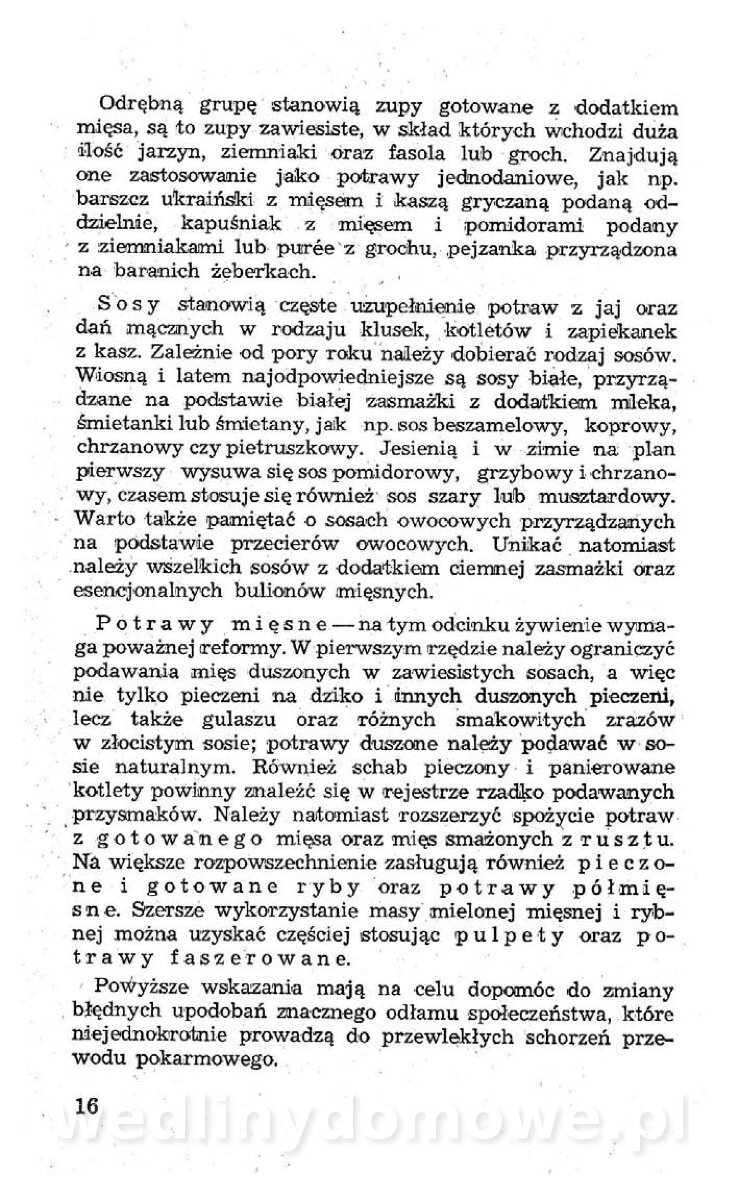 Odrębną grupę stanowią zupy gotowane z dodatkiem mięsa, są to zupy zawiesiste, w skład których wchodzi duża ilość jarzyn, ziemniaki oraz fasola lub groch. Znajdują one zastosowanie jako potrawy jednodaniowe, jak np. barszcz ukraiński z mięsem i kaszą gryczaną podaną oddzielnie, kapuśniak z mięsem i pomidorami podany z ziemniakami lub purée z grochu, pejzanka przyrządzona na baranich żeberkach.

Sosy stanowią częste uzupełnienie potraw z jaj oraz dań mącznych w rodzaju klusek, kotletów i zapiekanek z kasz. Zależnie od pory roku należy dobierać rodzaj sosów. Wiosną i latem najodpowiedniejsze są sosy białe, przyrządzane na podstawie białej zasmażki z dodatkiem mleka, śmietanki lub śmietany, jak np. sos beszamelowy, koprowy, chrzanowy czy pietruszkowy. Jesienią i w zimie na plan pierwszy wysuwa się sos pomidorowy, grzybowy i chrzanowy, czasem stosuje się również sos szary lub musztardowy. Warto także pamiętać o sosach owocowych przyrządzanych na podstawie przecierów owocowych. Unikać natomiast należy wszelkich sosów z dodatkiem ciemnej zasmażki oraz esencjonalnych bulionów mięsnych.

Potrawy mięsne — na tym odcinku żywienie wymaga poważnej reformy. W pierwszym rzędzie należy ograniczyć podawania mięs duszonych w zawiesistych sosach, a więc nie tylko pieczeni na dziko i innych duszonych pieczeni, lecz także gulaszu oraz różnych smakowitych zrazów w złocistym sosie; potrawy duszone należy podawać w sosie naturalnym. Również schab pieczony i panierowane kotlety powinny znaleźć się w rejestrze rzadko podawanych przysmaków. Należy natomiast rozszerzyć spożycie potraw z gotowanego mięsa oraz mięs smażonych z rusztu. Na większe rozpowszechnienie zasługują również pieczone i gotowane ryby oraz potrawy półmięsne. Szersze wykorzystanie masy mielonej mięsnej i rybnej można uzyskać częściej stosując pulpety oraz potrawy faszerowane.

Powyższe wskazania mają na celu dopomóc do zmiany błędnych upodobań znacznego odłamu społeczeństwa, które niejednokrotnie prowadzą do przewlekłych schorzeń przewodu pokarmowego.

16

wedlinydomowe.pl